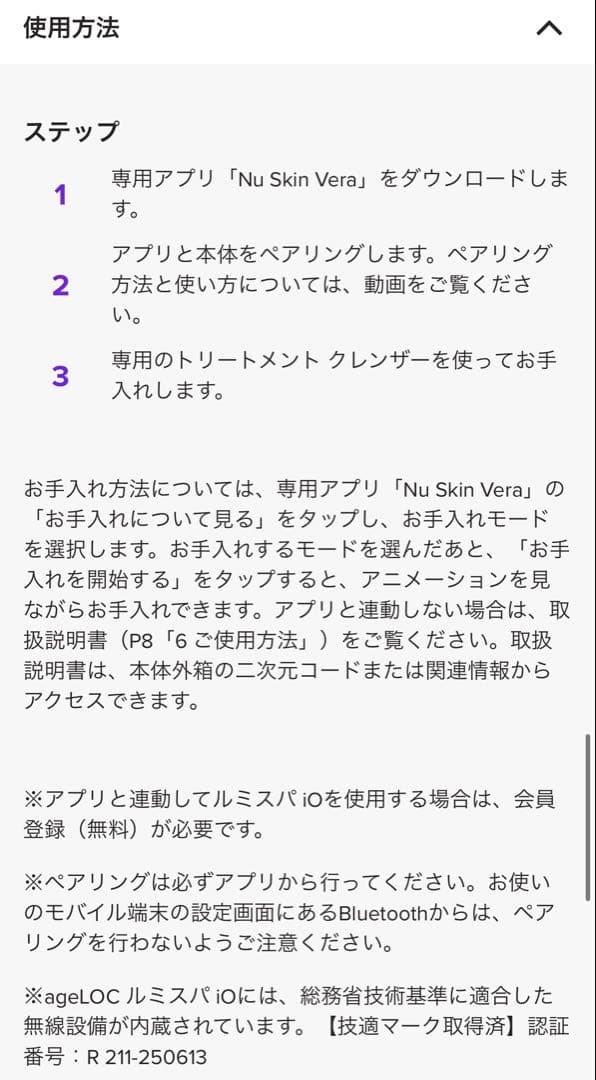 使用方法

ステップ

1 専用アプリ「Nu Skin Vera」をダウンロードします。

2 アプリと本体をペアリングします。ペアリング方法と使い方については、動画をご覧ください。

3 専用のトリートメント クレンザーを使ってお手入れします。

お手入れ方法については、専用アプリ「Nu Skin Vera」の「お手入れについて見る」をタップし、お手入れモードを選択します。お手入れするモードを選んだあと、「お手入れを開始する」をタップすると、アニメーションを見ながらお手入れできます。アプリと連動しない場合は、取扱説明書（P8「6 ご使用方法」）をご覧ください。取扱説明書は、本体外箱の二次元コードまたは関連情報からアクセスできます。

※アプリと連動してルミスパ iOを使用する場合は、会員登録（無料）が必要です。

※ペアリングは必ずアプリから行ってください。お使いのモバイル端末の設定画面にあるBluetoothからは、ペアリングを行わないようご注意ください。

※ageLOC ルミスパ iOには、総務省技術基準に適合した無線設備が内蔵されています。【技適マーク取得済】認証番号：R 211-250613